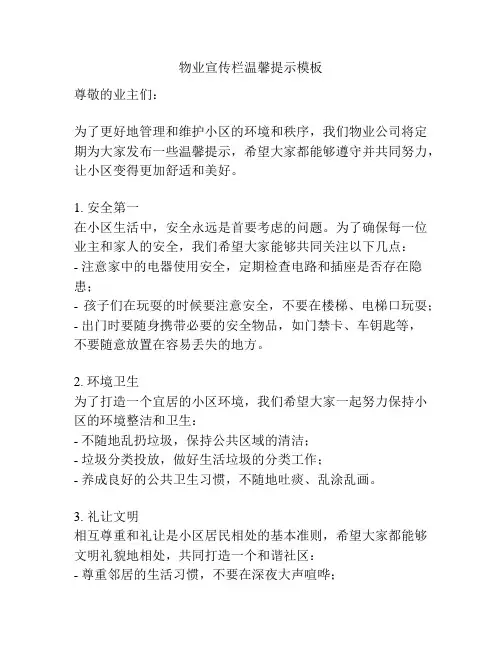 物业宣传栏温馨提示模板

尊敬的业主们：

为了更好地管理和维护小区的环境和秩序，我们物业公司将定期为大家发布一些温馨提示，希望大家都能够遵守并共同努力，让小区变得更加舒适和美好。

1. 安全第一
在小区生活中，安全永远是首要考虑的问题。为了确保每一位业主和家人的安全，我们希望大家能够共同关注以下几点：
- 注意家中的电器使用安全，定期检查电路和插座是否存在隐患；
- 孩子们在玩耍的时候要注意安全，不要在楼梯、电梯口玩耍；
- 出门时要随身携带必要的安全物品，如门禁卡、车钥匙等，不要随意放置在容易丢失的地方。

2. 环境卫生
为了打造一个宜居的小区环境，我们希望大家一起努力保持小区的环境整洁和卫生：
- 不随地乱扔垃圾，保持公共区域的清洁；
- 垃圾分类投放，做好生活垃圾的分类工作；
- 养成良好的公共卫生习惯，不随地吐痰、乱涂乱画。

3. 礼让文明
相互尊重和礼让是小区居民相处的基本准则，希望大家都能够文明礼貌地相处，共同打造一个和谐社区：
- 尊重邻居的生活习惯，不要在深夜大声喧哗；